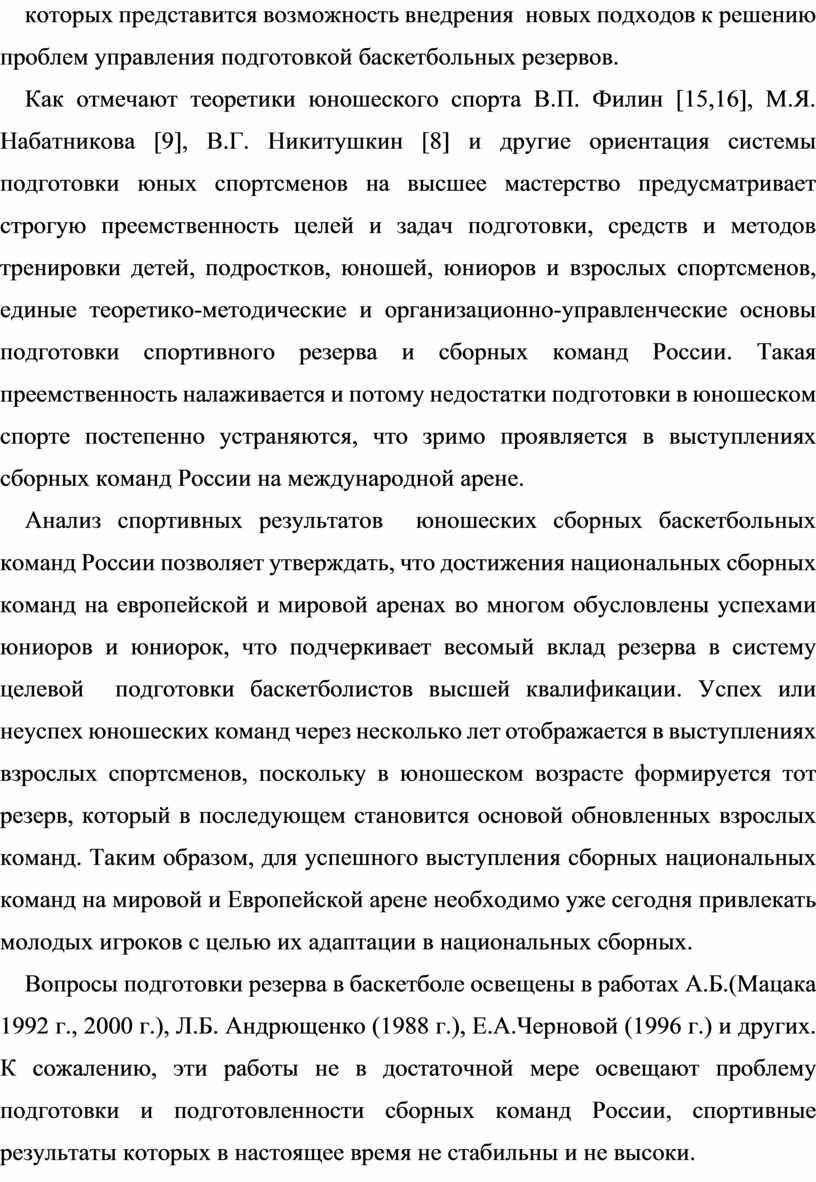 которых представится возможность внедрения новых подходов к решению проблем управления подготовкой баскетбольных резервов.

Как отмечают теоретики юношеского спорта В.П. Филин [15,16], М.Я. Набатникова [9], В.Г. Никитушкин [8] и другие ориентация системы подготовки юных спортсменов на высшее мастерство предусматривает строгую преемственность целей и задач подготовки, средств и методов тренировки детей, подростков, юношей, юниоров и взрослых спортсменов, единые теоретико-методические и организационно-управленческие основы подготовки спортивного резерва и сборных команд России. Такая преемственность налаживается и потому недостатки подготовки в юношеском спорте постепенно устраняются, что зримо проявляется в выступлениях сборных команд России на международной арене.

Анализ спортивных результатов юношеских сборных баскетбольных команд России позволяет утверждать, что достижения национальных сборных команд на европейской и мировой аренах во многом обусловлены успехами юниоров и юниорок, что подчеркивает весомый вклад резерва в систему целевой подготовки баскетболистов высшей квалификации. Успех или неуспех юношеских команд через несколько лет отображается в выступлениях взрослых спортсменов, поскольку в юношеском возрасте формируется тот резерв, который в последующем становится основой обновленных взрослых команд. Таким образом, для успешного выступления сборных национальных команд на мировой и Европейской арене необходимо уже сегодня привлекать молодых игроков с целью их адаптации в национальных сборных.

Вопросы подготовки резерва в баскетболе освещены в работах А.Б.(Мацака 1992 г., 2000 г.), Л.Б. Андрющенко (1988 г.), Е.А.Черновой (1996 г.) и других. К сожалению, эти работы не в достаточной мере освещают проблему подготовки и подготовленности сборных команд России, спортивные результаты которых в настоящее время не стабильны и не высоки.